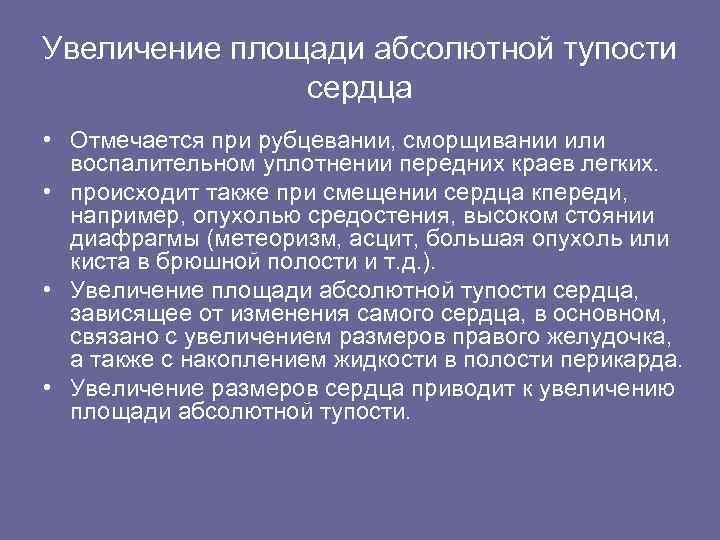 Увеличение площади абсолютной тупости сердца

• Отмечается при рубцевании, сморщивании или воспалительном уплотнении передних краев легких.
• происходит также при смещении сердца кпереди, например, опухолью средостения, высоком стоянии диафрагмы (метеоризм, асцит, большая опухоль или киста в брюшной полости и т.д.).
• Увеличение площади абсолютной тупости сердца, зависящее от изменения самого сердца, в основном, связано с увеличением размеров правого желудочка, а также с накоплением жидкости в полости перикарда.
• Увеличение размеров сердца приводит к увеличению площади абсолютной тупости.